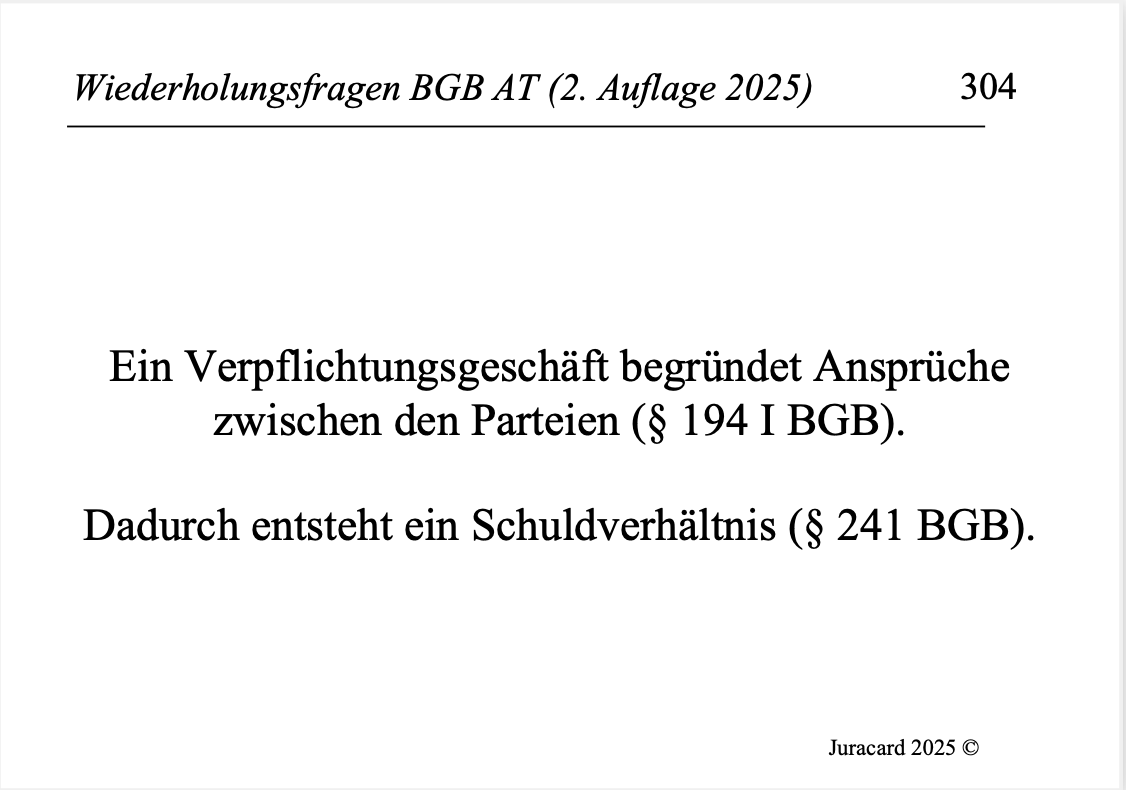 Wiederholungsfragen BGB AT (2. Auflage 2025) 304

Ein Verpflichtungsgeschäft begründet Ansprüche zwischen den Parteien (§ 194 I BGB).

Dadurch entsteht ein Schuldverhältnis (§ 241 BGB).

Juracard 2025 ©